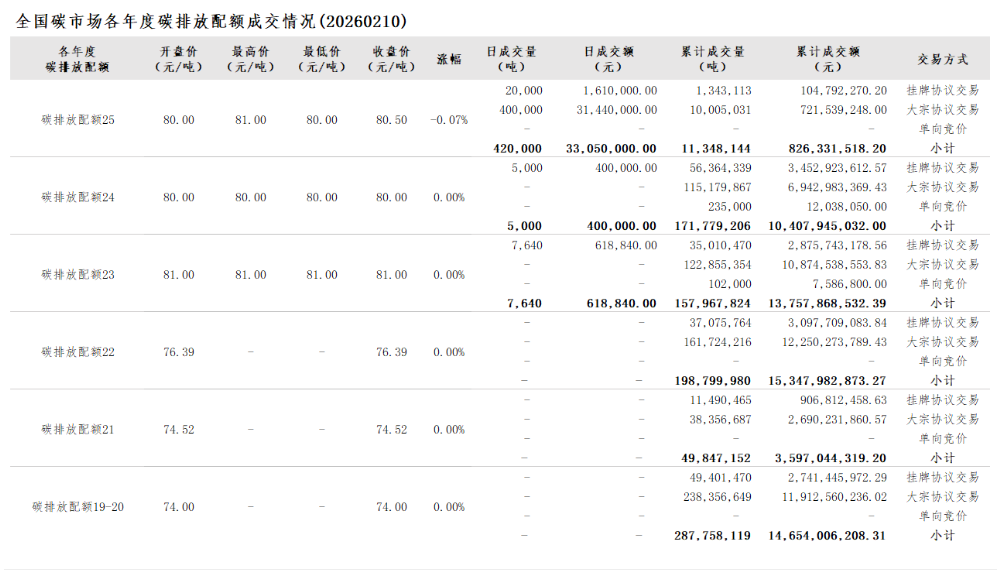 全国碳市场各年度碳排放配额成交情况(20260210)

| 各年度碳排放配额 | 开盘价(元/吨) | 最高价(元/吨) | 最低价(元/吨) | 收盘价(元/吨) | 涨幅 | 日成交量(吨) | 日成交额(元) | 累计成交量(吨) | 累计成交额(元) | 交易方式 |
|---|---|---|---|---|---|---|---|---|---|---|
| 碳排放配额25 | 80.00 | 81.00 | 80.00 | 80.50 | -0.07% | 20,000 | 1,610,000.00 | 1,343,113 | 104,792,270.20 | 挂牌协议交易 |
| | | | | | | 400,000 | 31,440,000.00 | 10,005,031 | 721,539,248.00 | 大宗协议交易 |
| | | | | | | - | - | - | - | 单向竞价 |
| | | | | | | 420,000 | 33,050,000.00 | 11,348,144 | 826,331,518.20 | 小计 |
| 碳排放配额24 | 80.00 | 80.00 | 80.00 | 80.00 | 0.00% | 5,000 | 400,000.00 | 56,364,339 | 3,452,923,612.57 | 挂牌协议交易 |
| | | | | | | - | - | 115,179,867 | 6,942,983,369.43 | 大宗协议交易 |
| | | | | | | - | - | 235,000 | 12,038,050.00 | 单向竞价 |
| | | | | | | 5,000 | 400,000.00 | 171,779,206 | 10,407,945,032.00 | 小计 |
| 碳排放配额23 | 81.00 | 81.00 | 81.00 | 81.00 | 0.00% | 7,640 | 618,840.00 | 35,010,470 | 2,875,743,178.56 | 挂牌协议交易 |
| | | | | | | - | - | 122,855,354 | 10,874,538,553.83 | 大宗协议交易 |
| | | | | | | - | - | 102,000 | 7,586,800.00 | 单向竞价 |
| | | | | | | 7,640 | 618,840.00 | 157,967,824 | 13,757,868,532.39 | 小计 |
| 碳排放配额22 | 76.39 | - | - | 76.39 | 0.00% | - | - | 37,075,764 | 3,097,709,083.84 | 挂牌协议交易 |
| | | | | | | - | - | 161,724,216 | 12,250,273,789.43 | 大宗协议交易 |
| | | | | | | - | - | - | - | 单向竞价 |
| | | | | | | - | - | 198,799,980 | 15,347,982,873.27 | 小计 |
| 碳排放配额21 | 74.52 | - | - | 74.52 | 0.00% | - | - | 11,490,465 | 906,812,458.63 | 挂牌协议交易 |
| | | | | | | - | - | 38,356,687 | 2,690,231,860.57 | 大宗协议交易 |
| | | | | | | - | - | - | - | 单向竞价 |
| | | | | | | - | - | 49,847,152 | 3,597,044,319.20 | 小计 |
| 碳排放配额19-20 | 74.00 | - | - | 74.00 | 0.00% | - | - | 49,401,470 | 2,741,445,972.29 | 挂牌协议交易 |
| | | | | | | - | - | 238,356,649 | 11,912,560,236.02 | 大宗协议交易 |
| | | | | | | - | - | - | - | 单向竞价 |
| | | | | | | - | - | 287,758,119 | 14,654,006,208.31 | 小计 |